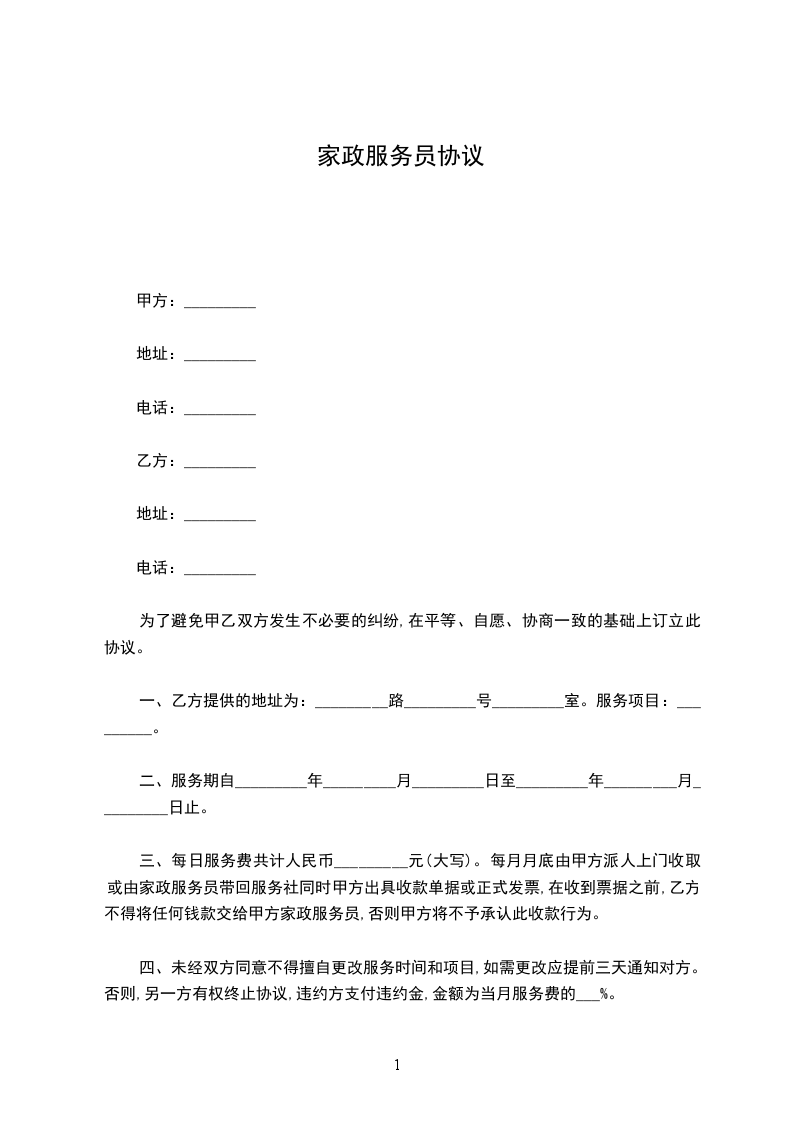 家政服务员协议

甲方：_________

地址：_________

电话：_________

乙方：_________

地址：_________

电话：_________

为了避免甲乙双方发生不必要的纠纷，在平等、自愿、协商一致的基础上订立此协议。

一、乙方提供的地址为：_________路_________号_________室。服务项目：_________。

二、服务期自_________年_________月_________日至_________年_________月_________日止。

三、每日服务费共计人民币_________元（大写）。每月月底由甲方派人上门收取或由家政服务员带回服务社同时甲方出具收款单据或正式发票，在收到票据之前，乙方不得将任何钱款交给甲方家政服务员，否则甲方将不予承认此收款行为。

四、未经双方同意不得擅自更改服务时间和项目，如需更改应提前三天通知对方。否则，另一方有权终止协议，违约方支付违约金，金额为当月服务费的___%。

1